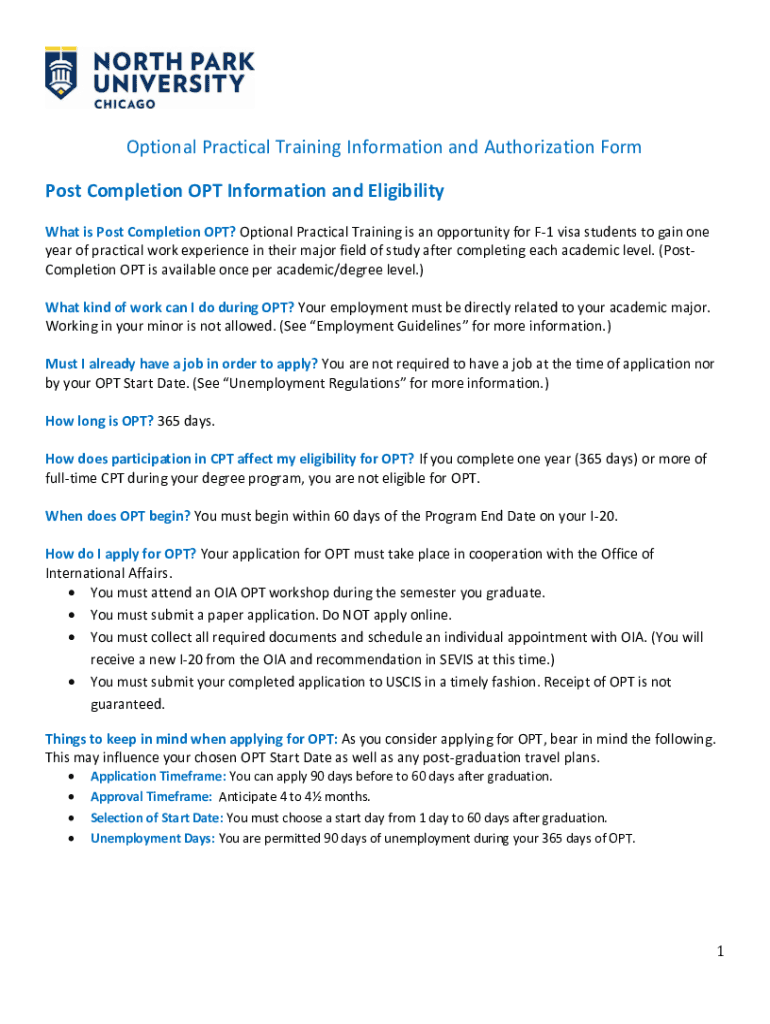 NORTH PARK UNIVERSITY
CHICAGO

Optional Practical Training Information and Authorization Form

Post Completion OPT Information and Eligibility

What is Post Completion OPT? Optional Practical Training is an opportunity for F-1 visa students to gain one year of practical work experience in their major field of study after completing each academic level. (Post-Completion OPT is available once per academic/degree level.)

What kind of work can I do during OPT? Your employment must be directly related to your academic major. Working in your minor is not allowed. (See "Employment Guidelines" for more information.)

Must I already have a job in order to apply? You are not required to have a job at the time of application nor by your OPT Start Date. (See "Unemployment Regulations" for more information.)

How long is OPT? 365 days.

How does participation in CPT affect my eligibility for OPT? If you complete one year (365 days) or more of full-time CPT during your degree program, you are not eligible for OPT.

When does OPT begin? You must begin within 60 days of the Program End Date on your I-20.

How do I apply for OPT? Your application for OPT must take place in cooperation with the Office of International Affairs.
• You must attend an OIA OPT workshop during the semester you graduate.
• You must submit a paper application. Do NOT apply online.
• You must collect all required documents and schedule an individual appointment with OIA. (You will receive a new I-20 from the OIA and recommendation in SEVIS at this time.)
• You must submit your completed application to USCIS in a timely fashion. Receipt of OPT is not guaranteed.

Things to keep in mind when applying for OPT: As you consider applying for OPT, bear in mind the following. This may influence your chosen OPT Start Date as well as any post-graduation travel plans.
• Application Timeframe: You can apply 90 days before to 60 days after graduation.
• Approval Timeframe: Anticipate 4 to 4½ months.
• Selection of Start Date: You must choose a start day from 1 day to 60 days after graduation.
• Unemployment Days: You are permitted 90 days of unemployment during your 365 days of OPT.

1